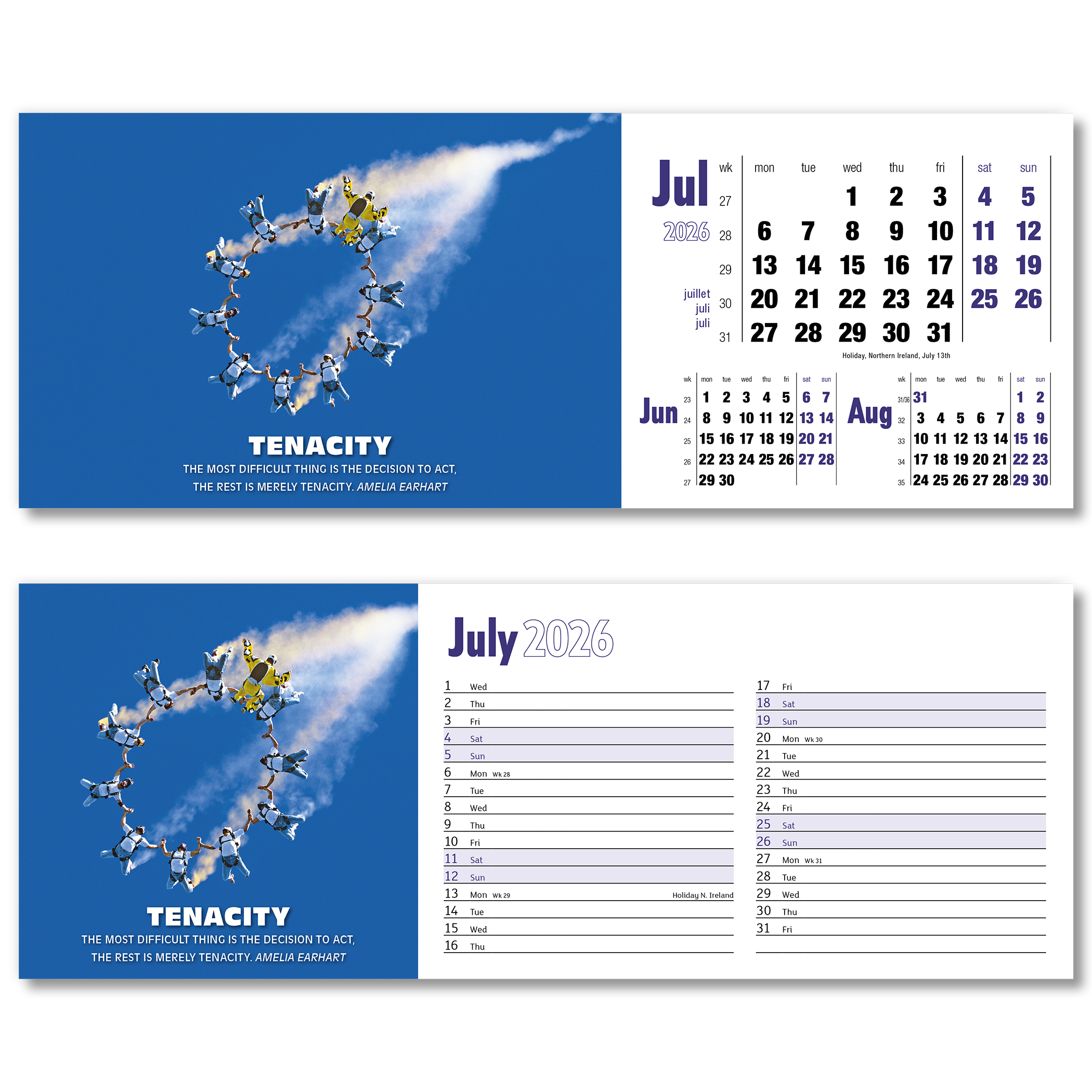 TENACITY

THE MOST DIFFICULT THING IS THE DECISION TO ACT, THE REST IS MERELY TENACITY. AMELIA EARHART

Jul
2026

juillet
juli
juli

| wk | mon | tue | wed | thu | fri | sat | sun |
|---|---|---|---|---|---|---|---|
| 27 | | | 1 | 2 | 3 | 4 | 5 |
| 28 | 6 | 7 | 8 | 9 | 10 | 11 | 12 |
| 29 | 13 | 14 | 15 | 16 | 17 | 18 | 19 |
| 30 | 20 | 21 | 22 | 23 | 24 | 25 | 26 |
| 31 | 27 | 28 | 29 | 30 | 31 | | |

Holiday, Northern Ireland, July 13th

Jun

| wk | mon | tue | wed | thu | fri | sat | sun |
|---|---|---|---|---|---|---|---|
| 23 | 1 | 2 | 3 | 4 | 5 | 6 | 7 |
| 24 | 8 | 9 | 10 | 11 | 12 | 13 | 14 |
| 25 | 15 | 16 | 17 | 18 | 19 | 20 | 21 |
| 26 | 22 | 23 | 24 | 25 | 26 | 27 | 28 |
| 27 | 29 | 30 | | | | | |

Aug

| wk | mon | tue | wed | thu | fri | sat | sun |
|---|---|---|---|---|---|---|---|
| 31/36 | 31 | | | | | 1 | 2 |
| 32 | 3 | 4 | 5 | 6 | 7 | 8 | 9 |
| 33 | 10 | 11 | 12 | 13 | 14 | 15 | 16 |
| 34 | 17 | 18 | 19 | 20 | 21 | 22 | 23 |
| 35 | 24 | 25 | 26 | 27 | 28 | 29 | 30 |

TENACITY

THE MOST DIFFICULT THING IS THE DECISION TO ACT, THE REST IS MERELY TENACITY. AMELIA EARHART

July 2026

1 Wed
2 Thu
3 Fri
4 Sat
5 Sun
6 Mon Wk 28
7 Tue
8 Wed
9 Thu
10 Fri
11 Sat
12 Sun
13 Mon Wk 29 Holiday N. Ireland
14 Tue
15 Wed
16 Thu

17 Fri
18 Sat
19 Sun
20 Mon Wk 30
21 Tue
22 Wed
23 Thu
24 Fri
25 Sat
26 Sun
27 Mon Wk 31
28 Tue
29 Wed
30 Thu
31 Fri